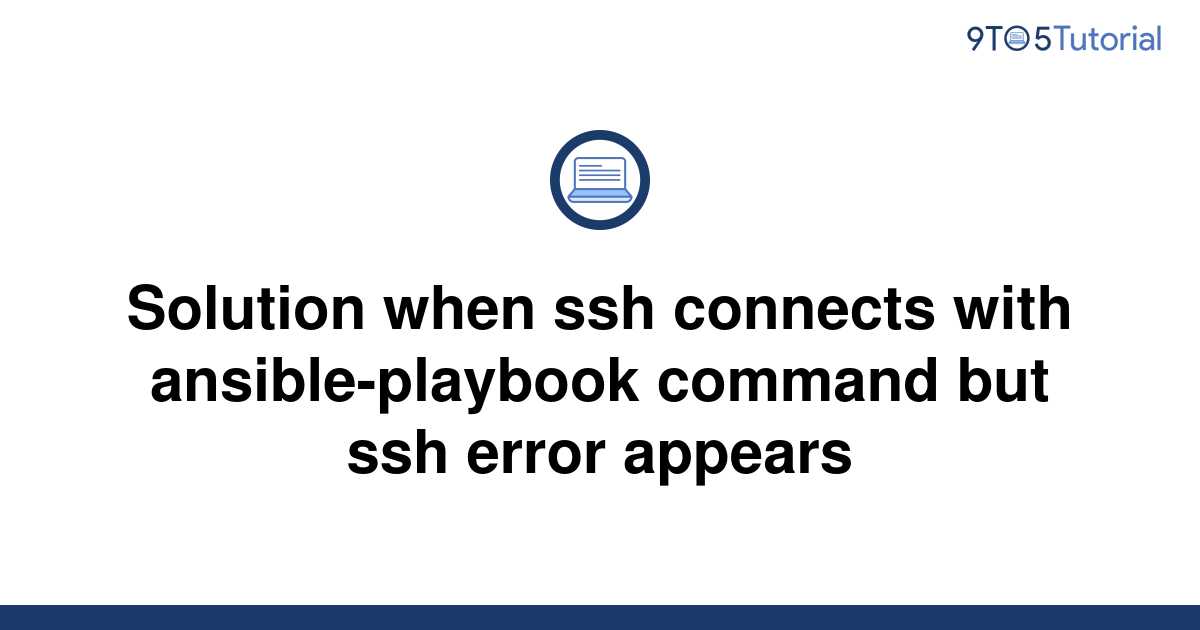 9TO5Tutorial

Solution when ssh connects with ansible-playbook command but ssh error appears